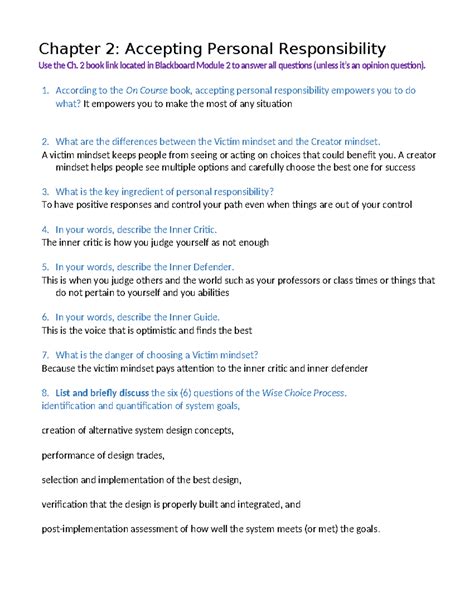 Chapter 2: Accepting Personal Responsibility
Use the Ch. 2 book link located in Blackboard Module 2 to answer all questions (unless it's an opinion question).

1. According to the On Course book, accepting personal responsibility empowers you to do what? It empowers you to make the most of any situation

2. What are the differences between the Victim mindset and the Creator mindset.
A victim mindset keeps people from seeing or acting on choices that could benefit you. A creator mindset helps people see multiple options and carefully choose the best one for success

3. What is the key ingredient of personal responsibility?
To have positive responses and control your path even when things are out of your control

4. In your words, describe the Inner Critic.
The inner critic is how you judge yourself as not enough

5. In your words, describe the Inner Defender.
This is when you judge others and the world such as your professors or class times or things that do not pertain to yourself and you abilities

6. In your words, describe the Inner Guide.
This is the voice that is optimistic and finds the best

7. What is the danger of choosing a Victim mindset?
Because the victim mindset pays attention to the inner critic and inner defender

8. List and briefly discuss the six (6) questions of the Wise Choice Process.
identification and quantification of system goals,

creation of alternative system design concepts,

performance of design trades,

selection and implementation of the best design,

verification that the design is properly built and integrated, and

post-implementation assessment of how well the system meets (or met) the goals.